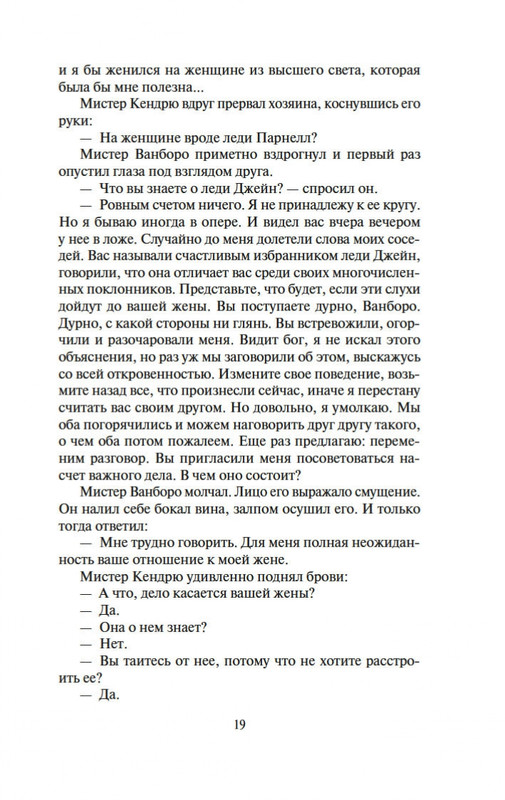 и я бы женился на женщине из высшего света, которая была бы мне полезна...

Мистер Кендрю вдруг прервал хозяина, коснувшись его руки:

— На женщине вроде леди Парнелл?

Мистер Ванборо приметно вздрогнул и первый раз опустил глаза под взглядом друга.

— Что вы знаете о леди Джейн? — спросил он.

— Ровным счетом ничего. Я не принадлежу к ее кругу. Но я бываю иногда в опере. И видел вас вчера вечером у нее в ложе. Случайно до меня долетели слова моих соседей. Вас называли счастливым избранником леди Джейн, говорили, что она отличает вас среди своих многочисленных поклонников. Представьте, что будет, если эти слухи дойдут до вашей жены. Вы поступаете дурно, Ванборо. Дурно, с какой стороны ни глянь. Вы встревожили, огорчили и разочаровали меня. Видит бог, я не искал этого объяснения, но раз уж мы заговорили об этом, выскажусь со всей откровенностью. Измените свое поведение, возьмите назад все, что произнесли сейчас, иначе я перестану считать вас своим другом. Но довольно, я умолкаю. Мы оба погорячились и можем наговорить друг другу такого, о чем оба потом пожалеем. Еще раз предлагаю: переменим разговор. Вы пригласили меня посоветоваться насчет важного дела. В чем оно состоит?

Мистер Ванборо молчал. Лицо его выражало смущение. Он налил себе бокал вина, залпом осушил его. И только тогда ответил:

— Мне трудно говорить. Для меня полная неожиданность ваше отношение к моей жене.

Мистер Кендрю удивленно поднял брови:

— А что, дело касается вашей жены?

— Да.

— Она о нем знает?

— Нет.

— Вы таитесь от нее, потому что не хотите расстроить ее?

— Да.

19